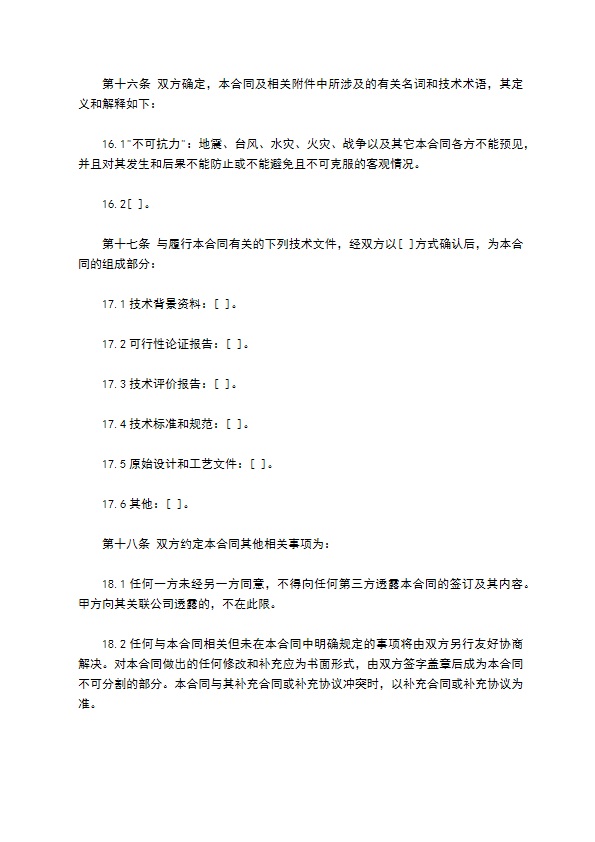 第十六条 双方确定，本合同及相关附件中所涉及的有关名词和技术术语，其定义和解释如下：

16.1"不可抗力"：地震、台风、水灾、火灾、战争以及其它本合同各方不能预见，并且对其发生和后果不能防止或不能避免且不可克服的客观情况。

16.2[ ]。

第十七条 与履行本合同有关的下列技术文件，经双方以[ ]方式确认后，为本合同的组成部分：

17.1 技术背景资料：[ ]。

17.2 可行性论证报告：[ ]。

17.3 技术评价报告：[ ]。

17.4 技术标准和规范：[ ]。

17.5 原始设计和工艺文件：[ ]。

17.6 其他：[ ]。

第十八条 双方约定本合同其他相关事项为：

18.1 任何一方未经另一方同意，不得向任何第三方透露本合同的签订及其内容。甲方向其关联公司透露的，不在此限。

18.2 任何与本合同相关但未在本合同中明确规定的事项将由双方另行友好协商解决。对本合同做出的任何修改和补充应为书面形式，由双方签字盖章后成为本合同不可分割的部分。本合同与其补充合同或补充协议冲突时，以补充合同或补充协议为准。